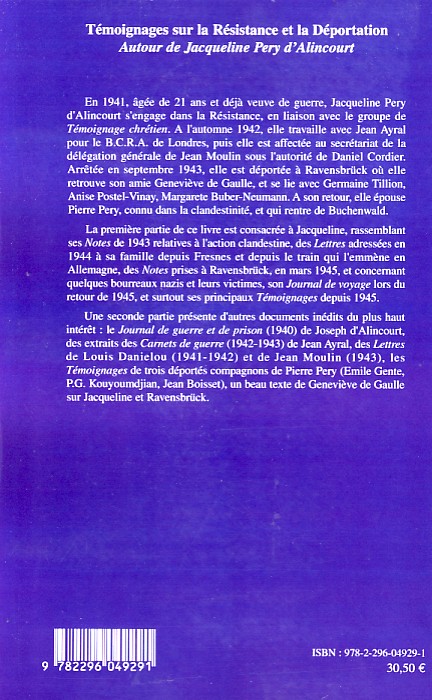 Témoignages sur la Résistance et la Déportation
Autour de Jacqueline Pery d'Alincourt

En 1941, âgée de 21 ans et déjà veuve de guerre, Jacqueline Pery d'Alincourt s'engage dans la Résistance, en liaison avec le groupe de Témoignage chrétien. A l'automne 1942, elle travaille avec Jean Ayral pour le B.C.R.A. de Londres, puis elle est affectée au secrétariat de la délégation générale de Jean Moulin sous l'autorité de Daniel Cordier. Arrêtée en septembre 1943, elle est déportée à Ravensbrück où elle retrouve son amie Geneviève de Gaulle, et se lie avec Germaine Tillion, Anise Postel-Vinay, Margarete Buber-Neumann. A son retour, elle épouse Pierre Pery, connu dans la clandestinité, et qui rentre de Buchenwald.

La première partie de ce livre est consacrée à Jacqueline, rassemblant ses Notes de 1943 relatives à l'action clandestine, des Lettres adressées en 1944 à sa famille depuis Fresnes et depuis le train qui l'emmène en Allemagne, des Notes prises à Ravensbrück, en mars 1945, et concernant quelques bourreaux nazis et leurs victimes, son Journal de voyage lors du retour de 1945, et surtout ses principaux Témoignages depuis 1945.

Une seconde partie présente d'autres documents inédits du plus haut intérêt : le Journal de guerre et de prison (1940) de Joseph d'Alincourt, des extraits des Carnets de guerre (1942-1943) de Jean Ayral, des Lettres de Louis Danielou (1941-1942) et de Jean Moulin (1943), les Témoignages de trois déportés compagnons de Pierre Pery (Emile Gente, P.G. Kouyoumdjian, Jean Boisset), un beau texte de Geneviève de Gaulle sur Jacqueline et Ravensbrück.

9 782296 049291

ISBN : 978-2-296-04929-1
30,50 €